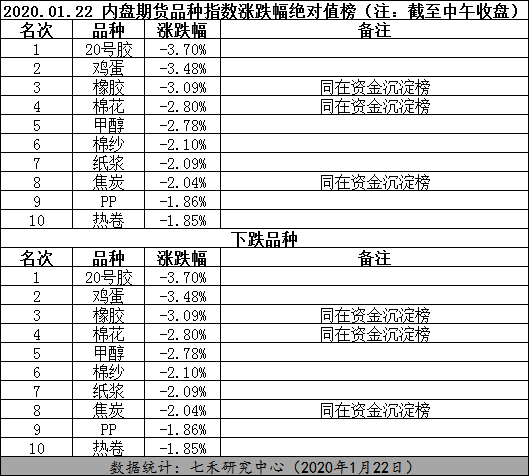 2020.01.22 内盘期货品种指数涨跌幅绝对值榜（注：截至中午收盘）

| 名次 | 品种 | 涨跌幅 | 备注 |
|---|---|---|---|
| 1 | 20号胶 | -3.70% | |
| 2 | 鸡蛋 | -3.48% | |
| 3 | 橡胶 | -3.09% | 同在资金沉淀榜 |
| 4 | 棉花 | -2.80% | 同在资金沉淀榜 |
| 5 | 甲醇 | -2.78% | |
| 6 | 棉纱 | -2.10% | |
| 7 | 纸浆 | -2.09% | |
| 8 | 焦炭 | -2.04% | 同在资金沉淀榜 |
| 9 | PP | -1.86% | |
| 10 | 热卷 | -1.85% | |

下跌品种

| 名次 | 品种 | 涨跌幅 | 备注 |
|---|---|---|---|
| 1 | 20号胶 | -3.70% | |
| 2 | 鸡蛋 | -3.48% | |
| 3 | 橡胶 | -3.09% | 同在资金沉淀榜 |
| 4 | 棉花 | -2.80% | 同在资金沉淀榜 |
| 5 | 甲醇 | -2.78% | |
| 6 | 棉纱 | -2.10% | |
| 7 | 纸浆 | -2.09% | |
| 8 | 焦炭 | -2.04% | 同在资金沉淀榜 |
| 9 | PP | -1.86% | |
| 10 | 热卷 | -1.85% | |

数据统计：七禾研究中心（2020年1月22日）